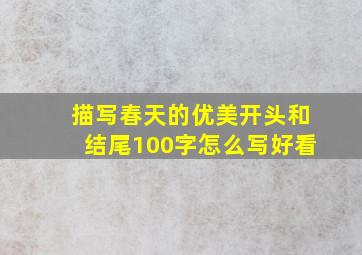 描写春天的优美开头和结尾100字怎么写好看